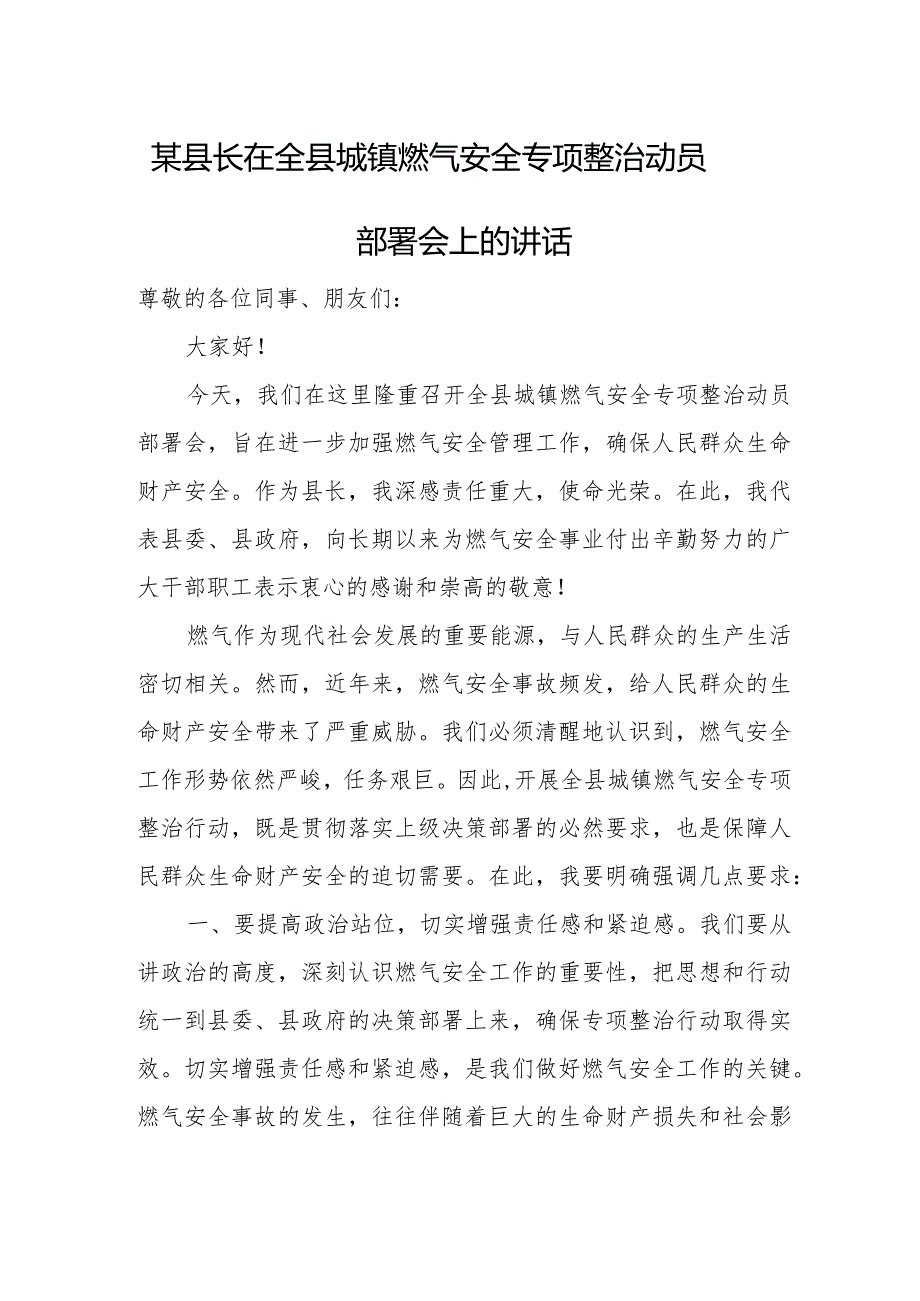 某县长在全县城镇燃气安全专项整治动员部署会上的讲话

尊敬的各位同事、朋友们：

大家好！

今天，我们在这里隆重召开全县城镇燃气安全专项整治动员部署会，旨在进一步加强燃气安全管理工作，确保人民群众生命财产安全。作为县长，我深感责任重大，使命光荣。在此，我代表县委、县政府，向长期以来为燃气安全事业付出辛勤努力的广大干部职工表示衷心的感谢和崇高的敬意！

燃气作为现代社会发展的重要能源，与人民群众的生产生活密切相关。然而，近年来，燃气安全事故频发，给人民群众的生命财产安全带来了严重威胁。我们必须清醒地认识到，燃气安全工作形势依然严峻，任务艰巨。因此，开展全县城镇燃气安全专项整治行动，既是贯彻落实上级决策部署的必然要求，也是保障人民群众生命财产安全的迫切需要。在此，我要明确强调几点要求：

一、要提高政治站位，切实增强责任感和紧迫感。我们要从讲政治的高度，深刻认识燃气安全工作的重要性，把思想和行动统一到县委、县政府的决策部署上来，确保专项整治行动取得实效。切实增强责任感和紧迫感，是我们做好燃气安全工作的关键。燃气安全事故的发生，往往伴随着巨大的生命财产损失和社会影